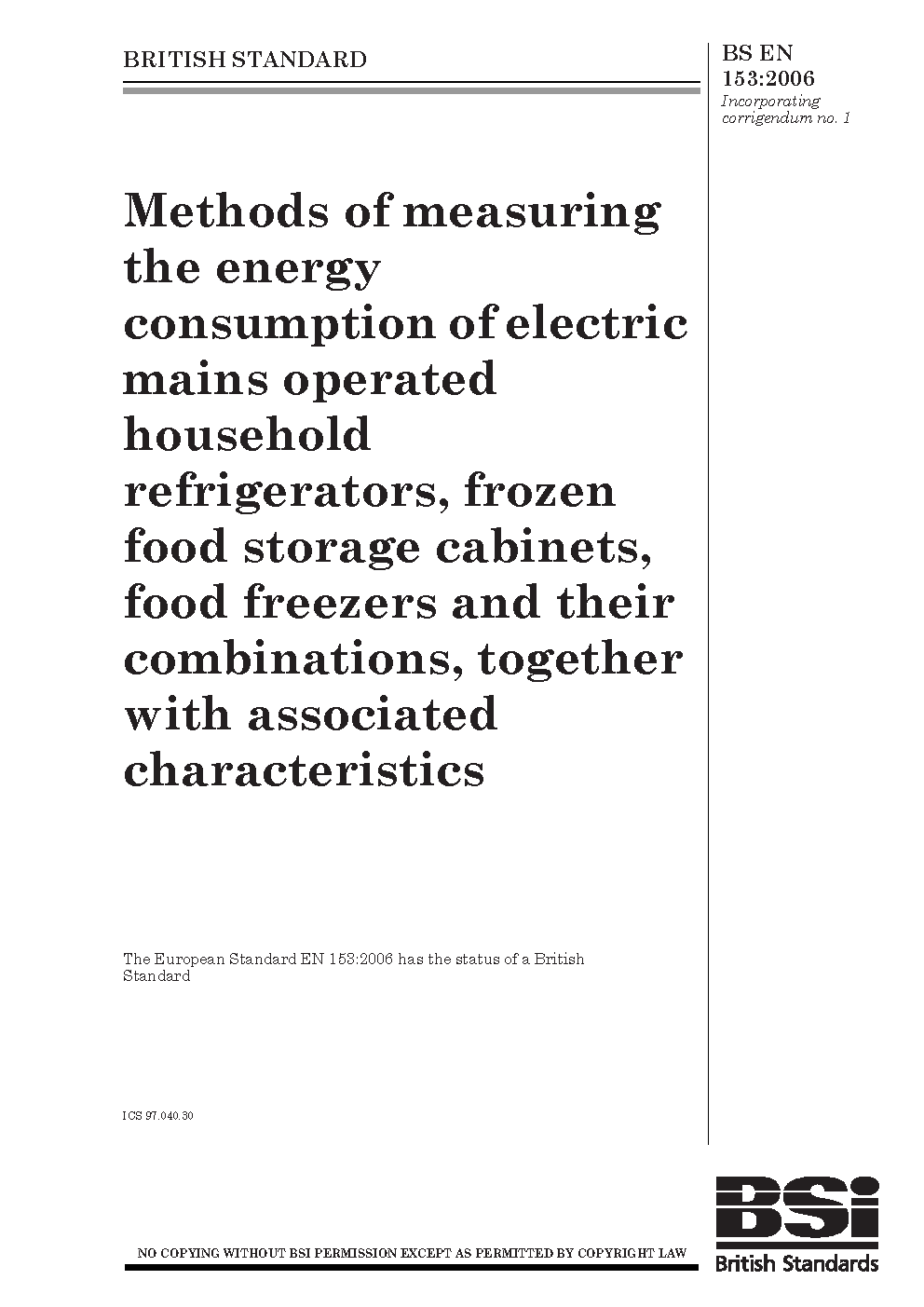 BRITISH STANDARD

BS EN 153:2006
Incorporating corrigendum no. 1

Methods of measuring the energy consumption of electric mains operated household refrigerators, frozen food storage cabinets, food freezers and their combinations, together with associated characteristics

The European Standard EN 153:2006 has the status of a British Standard

ICS 97.040.30

NO COPYING WITHOUT BSI PERMISSION EXCEPT AS PERMITTED BY COPYRIGHT LAW

BSi
British Standards